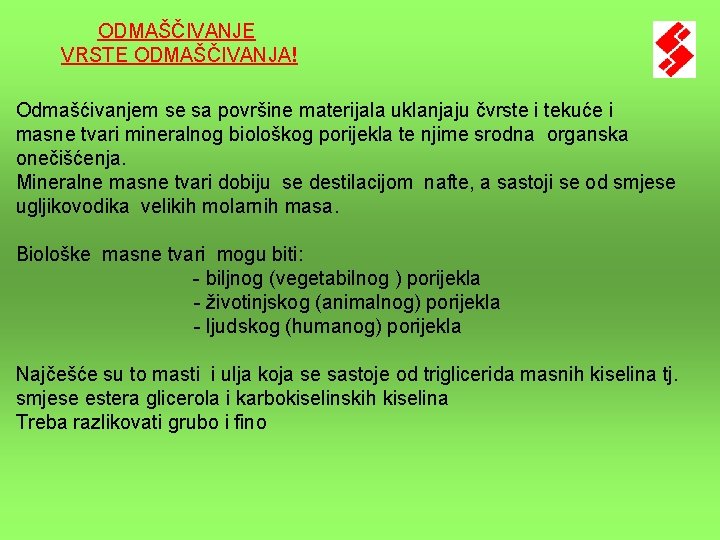 ODMAŠČIVANJE
VRSTE ODMAŠČIVANJA!

Odmašćivanjem se sa površine materijala uklanjaju čvrste i tekuće i masne tvari mineralnog biološkog porijekla te njime srodna organska onečišćenja.
Mineralne masne tvari dobiju se destilacijom nafte, a sastoji se od smjese ugljikovodika velikih molarnih masa.

Biološke masne tvari mogu biti:
- biljnog (vegetabilnog ) porijekla
- životinjskog (animalnog) porijekla
- ljudskog (humanog) porijekla

Najčešće su to masti i ulja koja se sastoje od triglicerida masnih kiselina tj. smjese estera glicerola i karbokiselinskih kiselina
Treba razlikovati grubo i fino